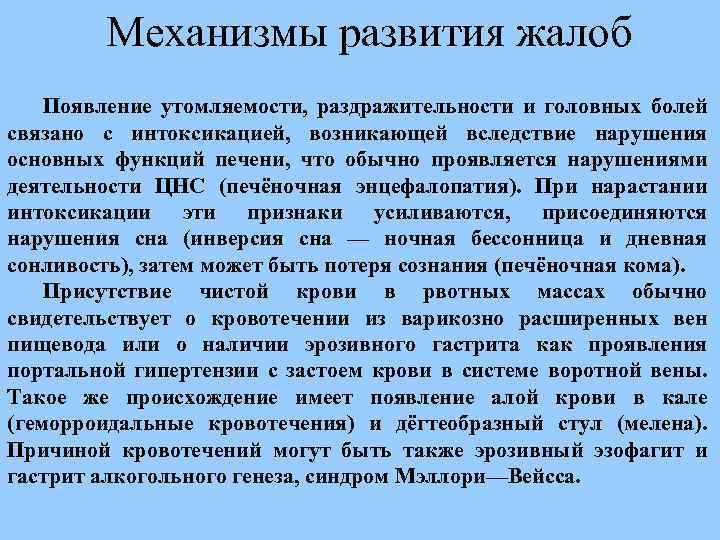 Механизмы развития жалоб

Появление утомляемости, раздражительности и головных болей связано с интоксикацией, возникающей вследствие нарушения основных функций печени, что обычно проявляется нарушениями деятельности ЦНС (печёночная энцефалопатия). При нарастании интоксикации эти признаки усиливаются, присоединяются нарушения сна (инверсия сна — ночная бессонница и дневная сонливость), затем может быть потеря сознания (печёночная кома).

Присутствие чистой крови в рвотных массах обычно свидетельствует о кровотечении из варикозно расширенных вен пищевода или о наличии эрозивного гастрита как проявления портальной гипертензии с застоем крови в системе воротной вены. Такое же происхождение имеет появление алой крови в кале (геморроидальные кровотечения) и дёгтеобразный стул (мелена). Причиной кровотечений могут быть также эрозивный эзофагит и гастрит алкогольного генеза, синдром Мэллори—Вейсса.